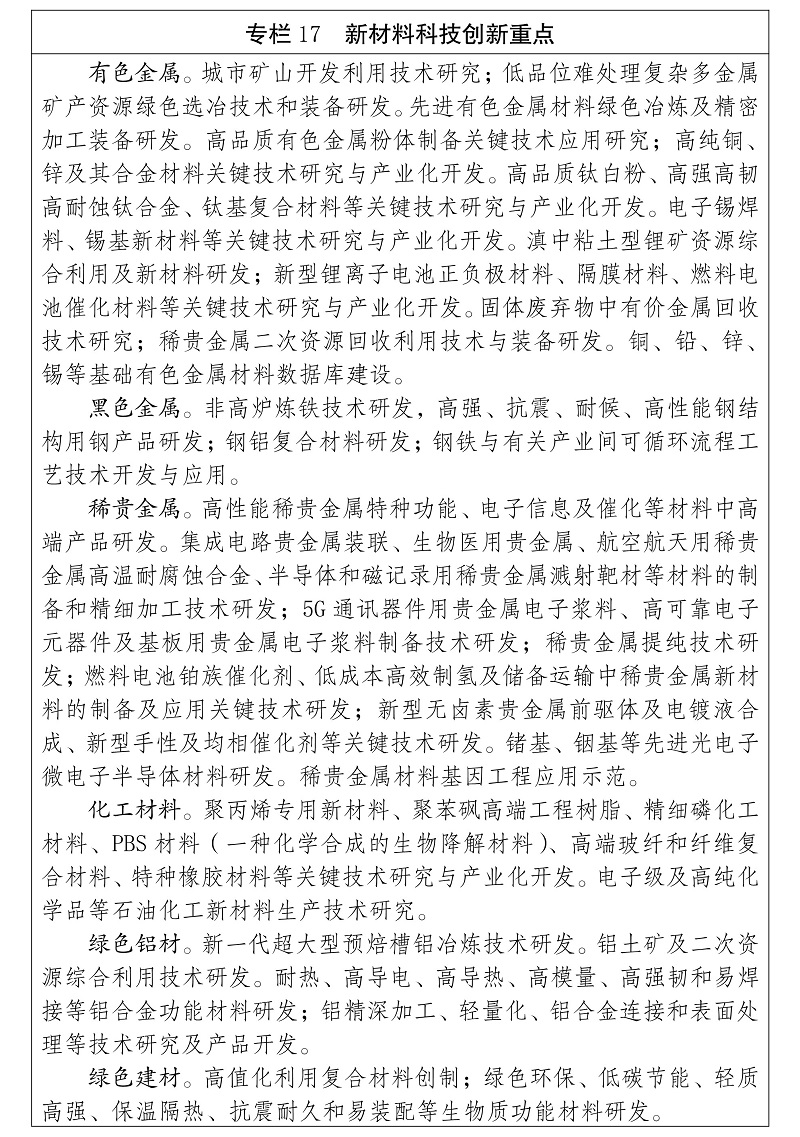 专栏17 新材料科技创新重点

有色金属。城市矿山开发利用技术研究；低品位难处理复杂多金属矿产资源绿色选冶技术和装备研发。先进有色金属材料绿色冶炼及精密加工装备研发。高品质有色金属粉体制备关键技术应用研究；高纯铜、锌及其合金材料关键技术研究与产业化开发。高品质钛白粉、高强高韧高耐蚀钛合金、钛基复合材料等关键技术研究与产业化开发。电子锡焊料、锡基新材料等关键技术研究与产业化开发。滇中粘土型锂矿资源综合利用及新材料研发；新型锂离子电池正负极材料、隔膜材料、燃料电池催化材料等关键技术研究与产业化开发。固体废弃物中有价金属回收技术研究；稀贵金属二次资源回收利用技术与装备研发。铜、铅、锌、锡等基础有色金属材料数据库建设。

黑色金属。非高炉炼铁技术研发，高强、抗震、耐候、高性能钢结构用钢产品研发；钢铝复合材料研发；钢铁与有关产业间可循环流程工艺技术开发与应用。

稀贵金属。高性能稀贵金属特种功能、电子信息及催化等材料中高端产品研发。集成电路贵金属装联、生物医用贵金属、航空航天用稀贵金属高温耐腐蚀合金、半导体和磁记录用稀贵金属溅射靶材等材料的制备和精细加工技术研发；5G通讯器件用贵金属电子浆料、高可靠电子元器件及基板用贵金属电子浆料制备技术研发；稀贵金属提纯技术研发；燃料电池铂族催化剂、低成本高效制氢及储备运输中稀贵金属新材料的制备及应用关键技术研发；新型无卤素贵金属前驱体及电镀液合成、新型手性及均相催化剂等关键技术研发。锗基、铟基等先进光电子微电子半导体材料研发。稀贵金属材料基因工程应用示范。

化工材料。聚丙烯专用新材料、聚苯砜高端工程树脂、精细磷化工材料、PBS材料（一种化学合成的生物降解材料）、高端玻纤和纤维复合材料、特种橡胶材料等关键技术研究与产业化开发。电子级及高纯化学品等石油化工新材料生产技术研究。

绿色铝材。新一代超大型预焙槽铝冶炼技术研发。铝土矿及二次资源综合利用技术研发。耐热、高导电、高导热、高模量、高强韧和易焊接等铝合金功能材料研发；铝精深加工、轻量化、铝合金连接和表面处理等技术研究及产品开发。

绿色建材。高值化利用复合材料创制；绿色环保、低碳节能、轻质高强、保温隔热、抗震耐久和易装配等生物质功能材料研发。